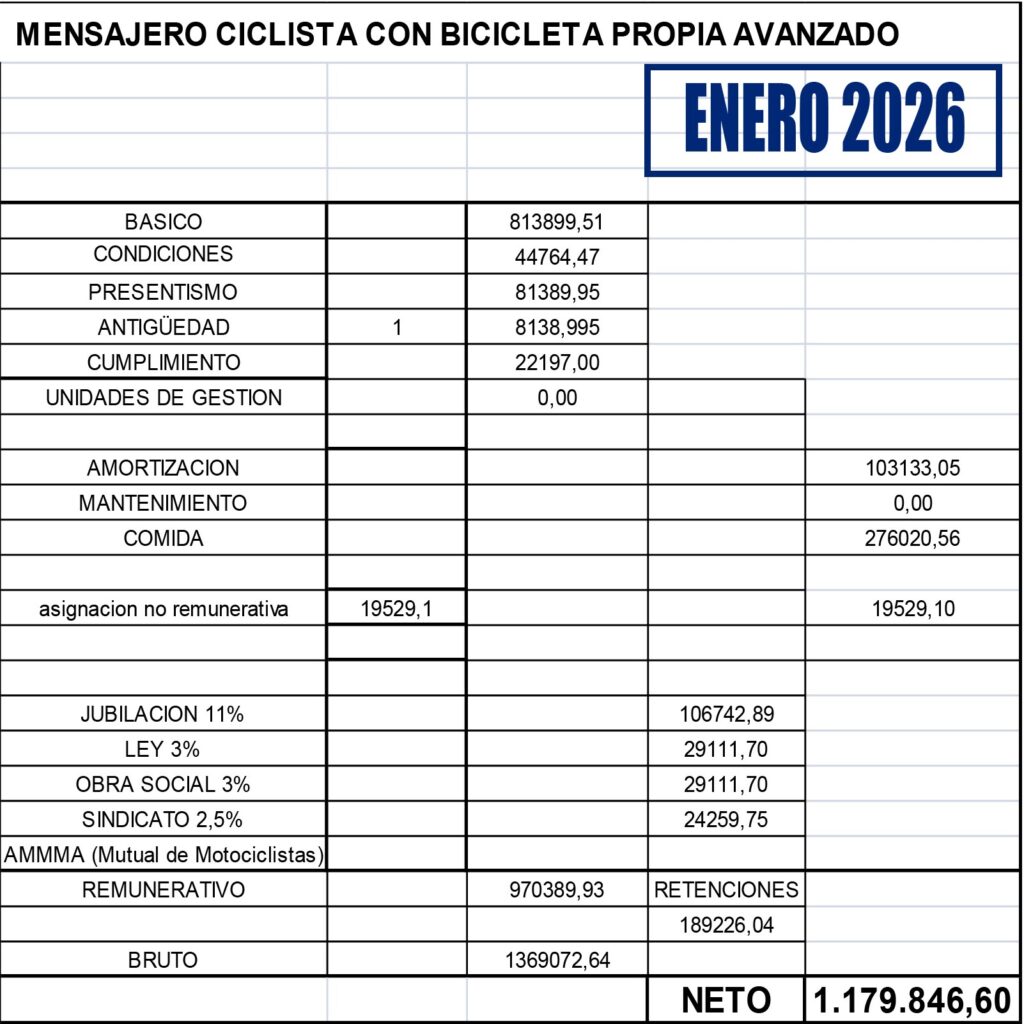 MENSAJERO CICLISTA CON BICICLETA PROPIA AVANZADO

ENERO 2026

| | | | | |
|---|---|---|---|---|
| BASICO | | 813899,51 | | |
| CONDICIONES | | 44764,47 | | |
| PRESENTISMO | | 81389,95 | | |
| ANTIGÜEDAD | 1 | 8138,995 | | |
| CUMPLIMIENTO | | 22197,00 | | |
| UNIDADES DE GESTION | | 0,00 | | |
| | | | | |
| AMORTIZACION | | | | 103133,05 |
| MANTENIMIENTO | | | | 0,00 |
| COMIDA | | | | 276020,56 |
| | | | | |
| asignacion no remunerativa | 19529,1 | | | 19529,10 |
| | | | | |
| | | | | |
| JUBILACION 11% | | | 106742,89 | |
| LEY 3% | | | 29111,70 | |
| OBRA SOCIAL 3% | | | 29111,70 | |
| SINDICATO 2,5% | | | 24259,75 | |
| AMMMA (Mutual de Motociclistas) | | | | |
| REMUNERATIVO | | 970389,93 | RETENCIONES | |
| | | | 189226,04 | |
| BRUTO | | 1369072,64 | | |
| | | | NETO | 1.179.846,60 |